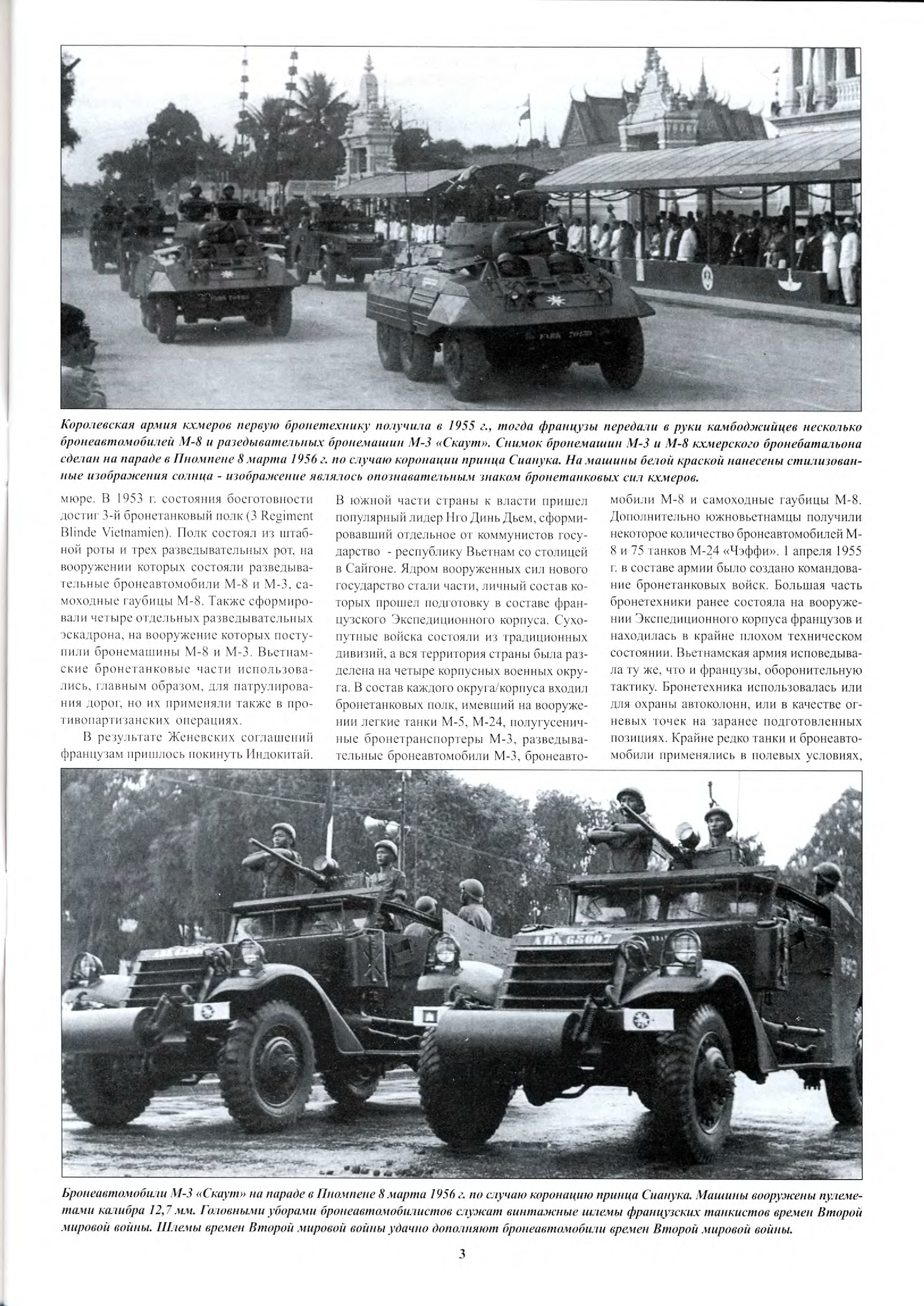 Королевская армия кхмеров первую бронетехнику получила в 1955 г., тогда французы передали в руки камбоджийцев несколько бронеавтомобилей М-8 и разедывательных бронемашин М-3 «Скаут». Снимок бронемашин М-3 и М-8 кхмерского бронебатальона сделан на параде в Пномпене 8 марта 1956 г. по случаю коронации принца Сианука. На машины белой краской нанесены стилизованные изображения солнца - изображение являлось опознавательным знаком бронетанковых сил кхмеров.

мюре. В 1953 г. состояния боеготовности достиг 3-й бронетанковый полк (3 Regiment Blinde Vietnamien). Полк состоял из штабной роты и трех разведывательных рот, на вооружении которых состояли разведывательные бронеавтомобили М-8 и М-3, самоходные гаубицы М-8. Также сформировали четыре отдельных разведывательных эскадрона, на вооружение которых поступили бронемашины М-8 и М-3. Вьетнамские бронетанковые части использовались, главным образом, для патрулирования дорог, но их применяли также в противопартизанских операциях.

В результате Женевских соглашений французам пришлось покинуть Индокитай. В южной части страны к власти пришел популярный лидер Нго Динь Дьем, сформировавший отдельное от коммунистов государство - республику Вьетнам со столицей в Сайгоне. Ядром вооруженных сил нового государство стали части, личный состав которых прошел подготовку в составе французского Экспедиционного корпуса. Сухопутные войска состояли из традиционных дивизий, а вся территория страны была разделена на четыре корпусных военных округа. В состав каждого округа/корпуса входил бронетанковых полк, имевший на вооружении легкие танки М-5, М-24, полугусеничные бронетранспортеры М-3, разведывательные бронеавтомобили М-3, бронеавтомобили М-8 и самоходные гаубицы М-8. Дополнительно южновьетнамцы получили некоторое количество бронеавтомобилей М-8 и 75 танков М-24 «Чэффи». 1 апреля 1955 г. в составе армии было создано командование бронетанковых войск. Большая часть бронетехники ранее состояла на вооружении Экспедиционного корпуса французов и находилась в крайне плохом техническом состоянии. Вьетнамская армия исповедывала ту же, что и французы, оборонительную тактику. Бронетехника использовалась или для охраны автоколонн, или в качестве огневых точек на заранее подготовленных позициях. Крайне редко танки и бронеавтомобили применялись в полевых условиях,

ARK 65007

Бронеавтомобили М-3 «Скаут» на параде в Пномпене 8 марта 1956 г. по случаю коронацию принца Сианука. Машины вооружены пулеметами калибра 12,7 мм. Головными уборами бронеавтомобилистов служат винтажные шлемы французских танкистов времен Второй мировой войны. Шлемы времен Второй мировой войны удачно дополняют бронеавтомобили времен Второй мировой войны.

3